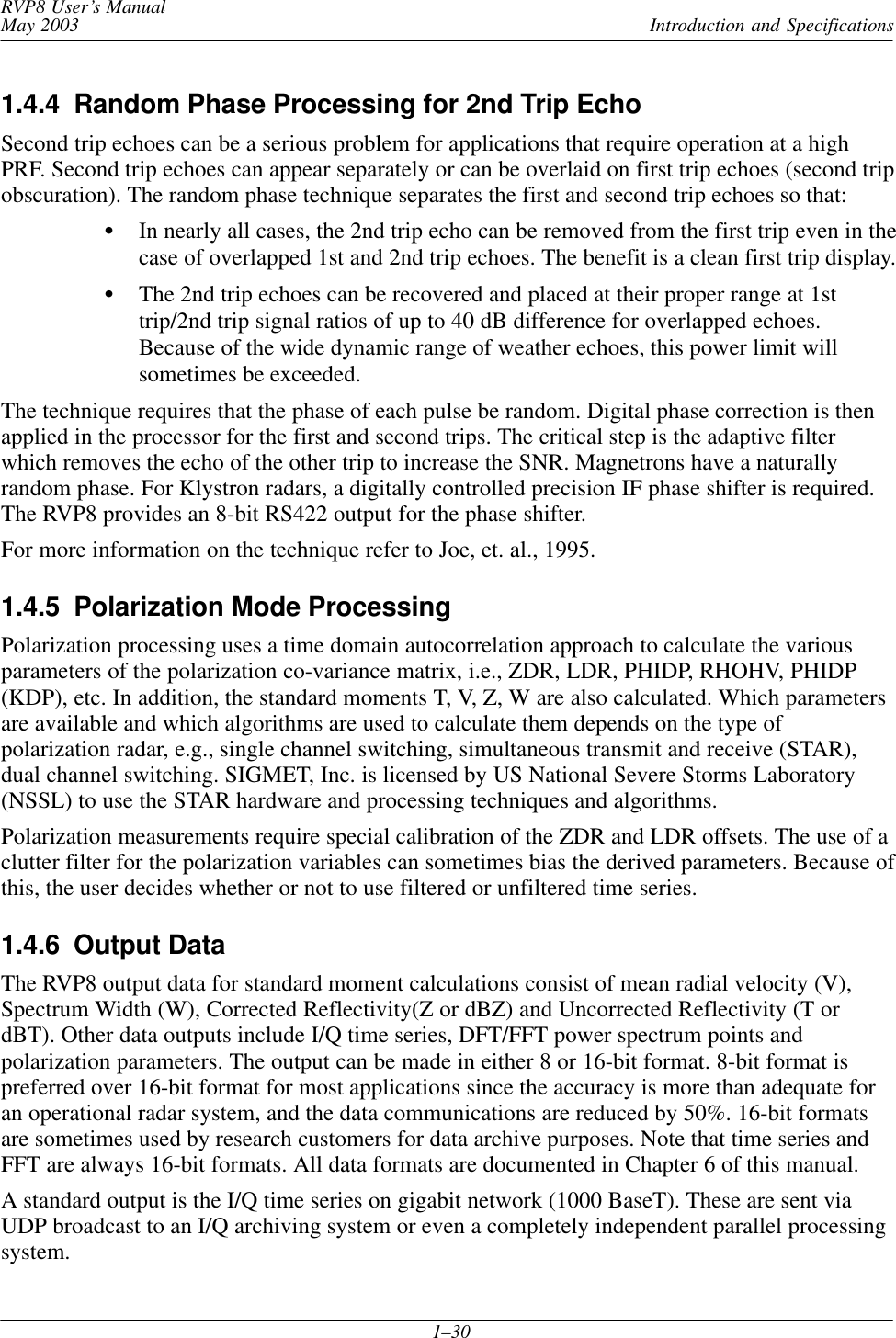 RVP8 User's Manual
May 2003
Introduction and Specifications

1.4.4 Random Phase Processing for 2nd Trip Echo

Second trip echoes can be a serious problem for applications that require operation at a high PRF. Second trip echoes can appear separately or can be overlaid on first trip echoes (second trip obscuration). The random phase technique separates the first and second trip echoes so that:

• In nearly all cases, the 2nd trip echo can be removed from the first trip even in the case of overlapped 1st and 2nd trip echoes. The benefit is a clean first trip display.

• The 2nd trip echoes can be recovered and placed at their proper range at 1st trip/2nd trip signal ratios of up to 40 dB difference for overlapped echoes. Because of the wide dynamic range of weather echoes, this power limit will sometimes be exceeded.

The technique requires that the phase of each pulse be random. Digital phase correction is then applied in the processor for the first and second trips. The critical step is the adaptive filter which removes the echo of the other trip to increase the SNR. Magnetrons have a naturally random phase. For Klystron radars, a digitally controlled precision IF phase shifter is required. The RVP8 provides an 8-bit RS422 output for the phase shifter.

For more information on the technique refer to Joe, et. al., 1995.

1.4.5 Polarization Mode Processing

Polarization processing uses a time domain autocorrelation approach to calculate the various parameters of the polarization co-variance matrix, i.e., ZDR, LDR, PHIDP, RHOHV, PHIDP (KDP), etc. In addition, the standard moments T, V, Z, W are also calculated. Which parameters are available and which algorithms are used to calculate them depends on the type of polarization radar, e.g., single channel switching, simultaneous transmit and receive (STAR), dual channel switching. SIGMET, Inc. is licensed by US National Severe Storms Laboratory (NSSL) to use the STAR hardware and processing techniques and algorithms.

Polarization measurements require special calibration of the ZDR and LDR offsets. The use of a clutter filter for the polarization variables can sometimes bias the derived parameters. Because of this, the user decides whether or not to use filtered or unfiltered time series.

1.4.6 Output Data

The RVP8 output data for standard moment calculations consist of mean radial velocity (V), Spectrum Width (W), Corrected Reflectivity(Z or dBZ) and Uncorrected Reflectivity (T or dBT). Other data outputs include I/Q time series, DFT/FFT power spectrum points and polarization parameters. The output can be made in either 8 or 16-bit format. 8-bit format is preferred over 16-bit format for most applications since the accuracy is more than adequate for an operational radar system, and the data communications are reduced by 50%. 16-bit formats are sometimes used by research customers for data archive purposes. Note that time series and FFT are always 16-bit formats. All data formats are documented in Chapter 6 of this manual.

A standard output is the I/Q time series on gigabit network (1000 BaseT). These are sent via UDP broadcast to an I/Q archiving system or even a completely independent parallel processing system.

1–30